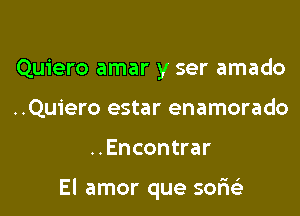 Quiero amar y ser amado

..Quiero estar enamorado

..Encontrar

El amor que soñé